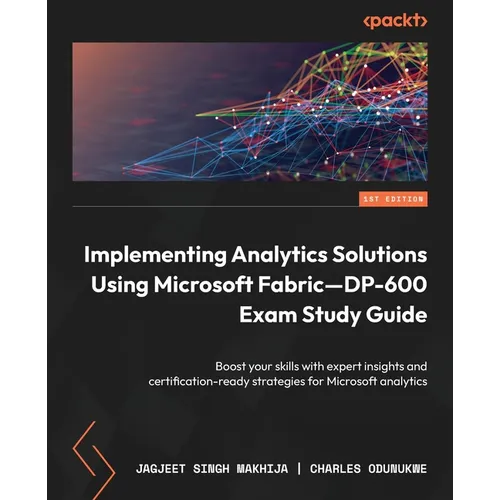 <packt>

1ST EDITION

Implementing Analytics Solutions Using Microsoft Fabric—DP-600 Exam Study Guide

Boost your skills with expert insights and certification-ready strategies for Microsoft analytics

JAGJEET SINGH MAKHIJA | CHARLES ODUNUKWE